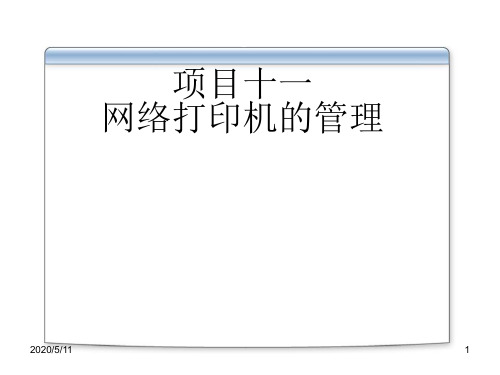 项目十一
网络打印机的管理

2020/5/11

1